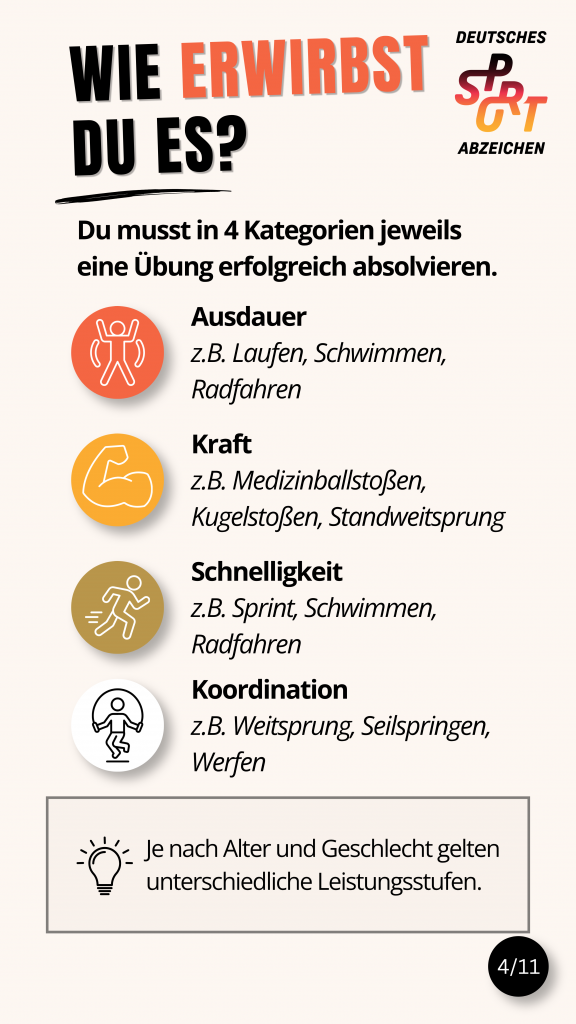 WIE ERWIRBST DU ES?

DEUTSCHES
SPORT
ABZEICHEN

Du musst in 4 Kategorien jeweils eine Übung erfolgreich absolvieren.

Ausdauer
z.B. Laufen, Schwimmen, Radfahren

Kraft
z.B. Medizinballstoßen, Kugelstoßen, Standweitsprung

Schnelligkeit
z.B. Sprint, Schwimmen, Radfahren

Koordination
z.B. Weitsprung, Seilspringen, Werfen

Je nach Alter und Geschlecht gelten unterschiedliche Leistungsstufen.

4/11